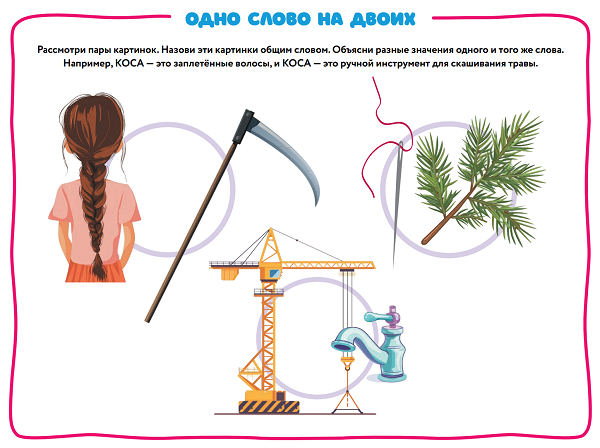 ОДНО СЛОВО НА ДВОИХ

Рассмотри пары картинок. Назови эти картинки общим словом. Объясни разные значения одного и того же слова. Например, КОСА — это заплетённые волосы, и КОСА — это ручной инструмент для скашивания травы.